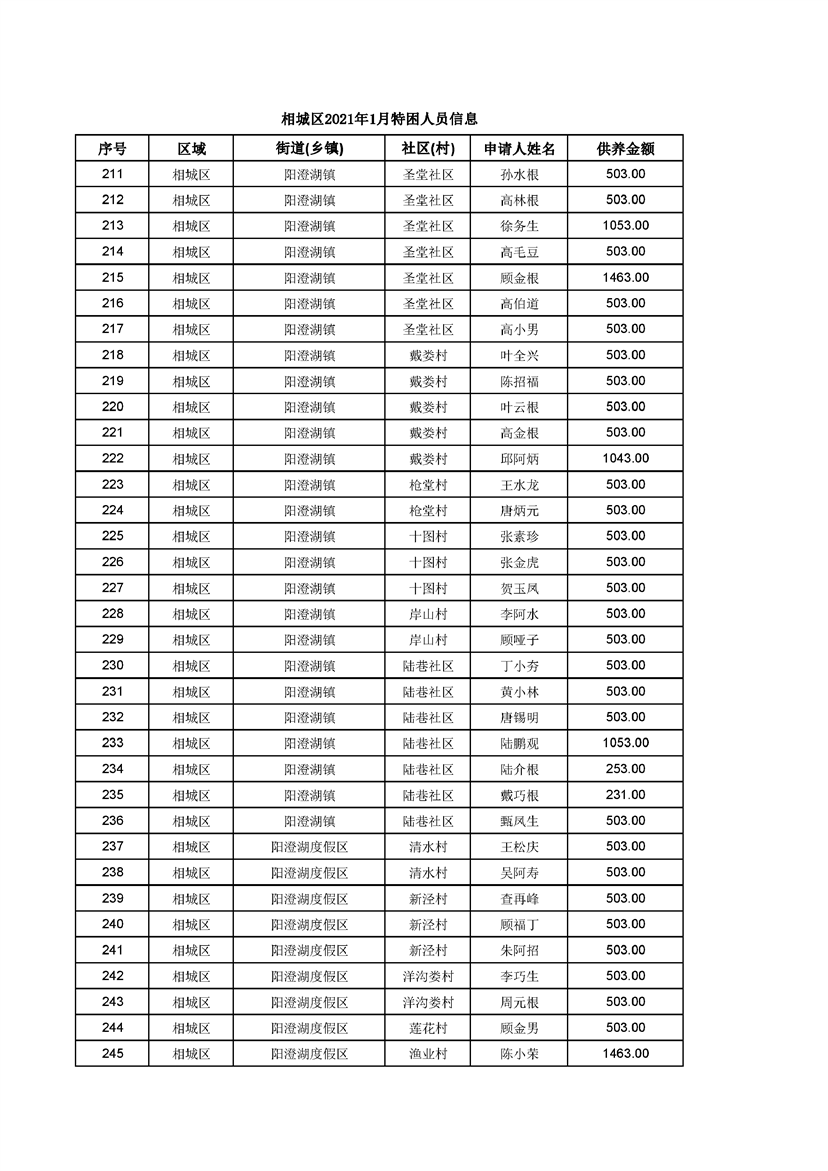 相城区2021年1月特困人员信息

| 序号 | 区域 | 街道(乡镇) | 社区(村) | 申请人姓名 | 供养金额 |
|---|---|---|---|---|---|
| 211 | 相城区 | 阳澄湖镇 | 圣堂社区 | 孙水根 | 503.00 |
| 212 | 相城区 | 阳澄湖镇 | 圣堂社区 | 高林根 | 503.00 |
| 213 | 相城区 | 阳澄湖镇 | 圣堂社区 | 徐务生 | 1053.00 |
| 214 | 相城区 | 阳澄湖镇 | 圣堂社区 | 高毛豆 | 503.00 |
| 215 | 相城区 | 阳澄湖镇 | 圣堂社区 | 顾金根 | 1463.00 |
| 216 | 相城区 | 阳澄湖镇 | 圣堂社区 | 高伯道 | 503.00 |
| 217 | 相城区 | 阳澄湖镇 | 圣堂社区 | 高小男 | 503.00 |
| 218 | 相城区 | 阳澄湖镇 | 戴娄村 | 叶全兴 | 503.00 |
| 219 | 相城区 | 阳澄湖镇 | 戴娄村 | 陈招福 | 503.00 |
| 220 | 相城区 | 阳澄湖镇 | 戴娄村 | 叶云根 | 503.00 |
| 221 | 相城区 | 阳澄湖镇 | 戴娄村 | 高金根 | 503.00 |
| 222 | 相城区 | 阳澄湖镇 | 戴娄村 | 邱阿炳 | 1043.00 |
| 223 | 相城区 | 阳澄湖镇 | 枪堂村 | 王水龙 | 503.00 |
| 224 | 相城区 | 阳澄湖镇 | 枪堂村 | 唐炳元 | 503.00 |
| 225 | 相城区 | 阳澄湖镇 | 十图村 | 张素珍 | 503.00 |
| 226 | 相城区 | 阳澄湖镇 | 十图村 | 张金虎 | 503.00 |
| 227 | 相城区 | 阳澄湖镇 | 十图村 | 贺玉凤 | 503.00 |
| 228 | 相城区 | 阳澄湖镇 | 岸山村 | 李阿水 | 503.00 |
| 229 | 相城区 | 阳澄湖镇 | 岸山村 | 顾哑子 | 503.00 |
| 230 | 相城区 | 阳澄湖镇 | 陆巷社区 | 丁小夯 | 503.00 |
| 231 | 相城区 | 阳澄湖镇 | 陆巷社区 | 黄小林 | 503.00 |
| 232 | 相城区 | 阳澄湖镇 | 陆巷社区 | 唐锡明 | 503.00 |
| 233 | 相城区 | 阳澄湖镇 | 陆巷社区 | 陆鹏观 | 1053.00 |
| 234 | 相城区 | 阳澄湖镇 | 陆巷社区 | 陆介根 | 253.00 |
| 235 | 相城区 | 阳澄湖镇 | 陆巷社区 | 戴巧根 | 231.00 |
| 236 | 相城区 | 阳澄湖镇 | 陆巷社区 | 甄凤生 | 503.00 |
| 237 | 相城区 | 阳澄湖度假区 | 清水村 | 王松庆 | 503.00 |
| 238 | 相城区 | 阳澄湖度假区 | 清水村 | 吴阿寿 | 503.00 |
| 239 | 相城区 | 阳澄湖度假区 | 新泾村 | 查再峰 | 503.00 |
| 240 | 相城区 | 阳澄湖度假区 | 新泾村 | 顾福丁 | 503.00 |
| 241 | 相城区 | 阳澄湖度假区 | 新泾村 | 朱阿招 | 503.00 |
| 242 | 相城区 | 阳澄湖度假区 | 洋沟娄村 | 李巧生 | 503.00 |
| 243 | 相城区 | 阳澄湖度假区 | 洋沟娄村 | 周元根 | 503.00 |
| 244 | 相城区 | 阳澄湖度假区 | 莲花村 | 顾金男 | 503.00 |
| 245 | 相城区 | 阳澄湖度假区 | 渔业村 | 陈小荣 | 1463.00 |